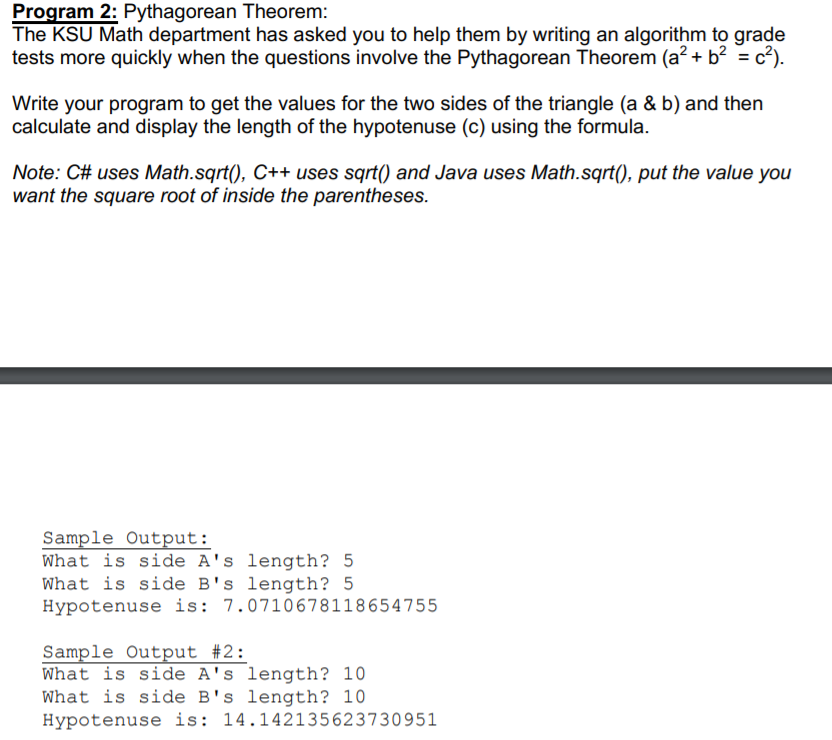 Program 2: Pythagorean Theorem:
The KSU Math department has asked you to help them by writing an algorithm to grade tests more quickly when the questions involve the Pythagorean Theorem ($a^2 + b^2 = c^2$).

Write your program to get the values for the two sides of the triangle (a & b) and then calculate and display the length of the hypotenuse (c) using the formula.

Note: C# uses Math.sqrt(), C++ uses sqrt() and Java uses Math.sqrt(), put the value you want the square root of inside the parentheses.

Sample Output:
What is side A's length? 5
What is side B's length? 5
Hypotenuse is: 7.0710678118654755

Sample Output #2:
What is side A's length? 10
What is side B's length? 10
Hypotenuse is: 14.142135623730951